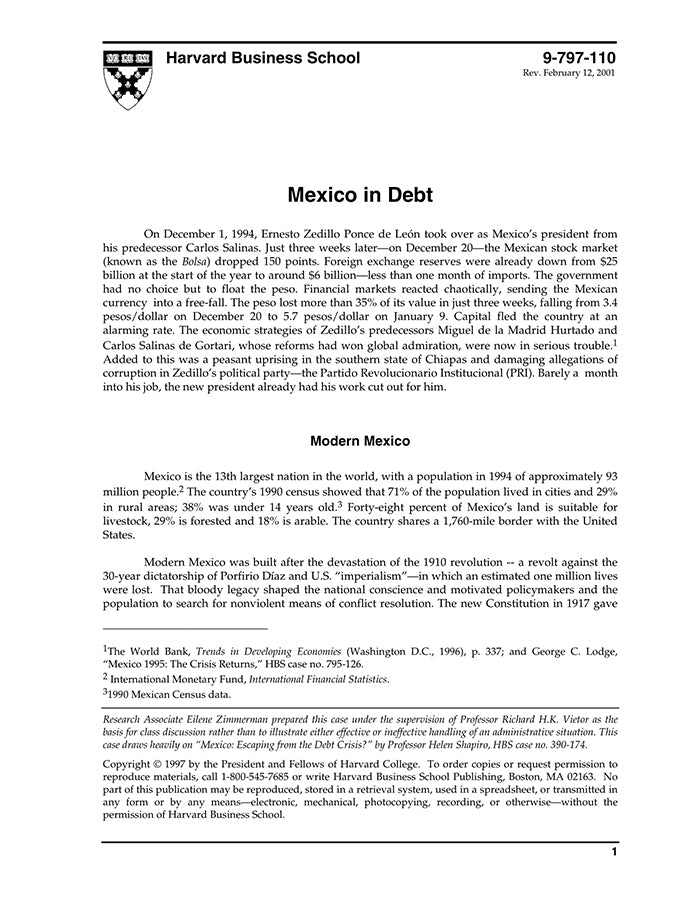 Harvard Business School

9-797-110
Rev. February 12, 2001

Mexico in Debt

On December 1, 1994, Ernesto Zedillo Ponce de León took over as Mexico's president from his predecessor Carlos Salinas. Just three weeks later—on December 20—the Mexican stock market (known as the Bolsa) dropped 150 points. Foreign exchange reserves were already down from \$25 billion at the start of the year to around \$6 billion—less than one month of imports. The government had no choice but to float the peso. Financial markets reacted chaotically, sending the Mexican currency into a free-fall. The peso lost more than 35% of its value in just three weeks, falling from 3.4 pesos/dollar on December 20 to 5.7 pesos/dollar on January 9. Capital fled the country at an alarming rate. The economic strategies of Zedillo's predecessors Miguel de la Madrid Hurtado and Carlos Salinas de Gortari, whose reforms had won global admiration, were now in serious trouble.$^1$ Added to this was a peasant uprising in the southern state of Chiapas and damaging allegations of corruption in Zedillo's political party—the Partido Revolucionario Institucional (PRI). Barely a month into his job, the new president already had his work cut out for him.

Modern Mexico

Mexico is the 13th largest nation in the world, with a population in 1994 of approximately 93 million people.$^2$ The country's 1990 census showed that 71% of the population lived in cities and 29% in rural areas; 38% was under 14 years old.$^3$ Forty-eight percent of Mexico's land is suitable for livestock, 29% is forested and 18% is arable. The country shares a 1,760-mile border with the United States.

Modern Mexico was built after the devastation of the 1910 revolution -- a revolt against the 30-year dictatorship of Porfirio Díaz and U.S. "imperialism"—in which an estimated one million lives were lost. That bloody legacy shaped the national conscience and motivated policymakers and the population to search for nonviolent means of conflict resolution. The new Constitution in 1917 gave

$^1$The World Bank, Trends in Developing Economies (Washington D.C., 1996), p. 337; and George C. Lodge, "Mexico 1995: The Crisis Returns," HBS case no. 795-126.
$^2$ International Monetary Fund, International Financial Statistics.
$^3$1990 Mexican Census data.

Research Associate Eilene Zimmerman prepared this case under the supervision of Professor Richard H.K. Vietor as the basis for class discussion rather than to illustrate either effective or ineffective handling of an administrative situation. This case draws heavily on "Mexico: Escaping from the Debt Crisis?" by Professor Helen Shapiro, HBS case no. 390-174.

Copyright © 1997 by the President and Fellows of Harvard College. To order copies or request permission to reproduce materials, call 1-800-545-7685 or write Harvard Business School Publishing, Boston, MA 02163. No part of this publication may be reproduced, stored in a retrieval system, used in a spreadsheet, or transmitted in any form or by any means—electronic, mechanical, photocopying, recording, or otherwise—without the permission of Harvard Business School.

1